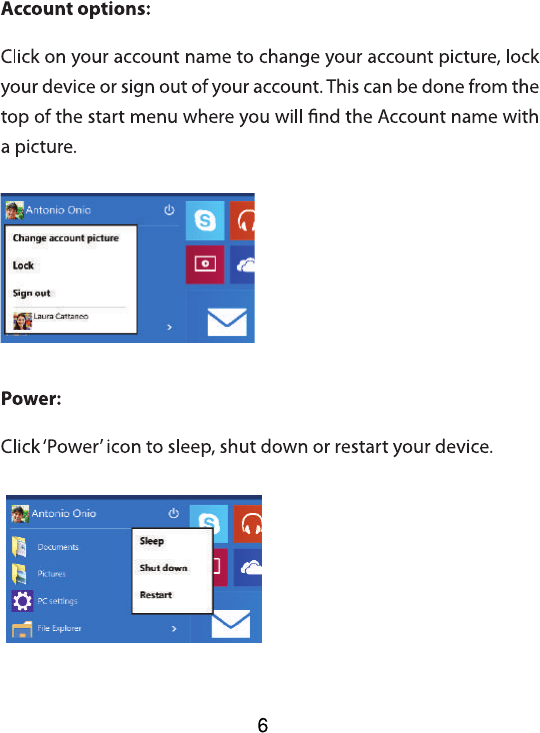 Account options:

Click on your account name to change your account picture, lock your device or sign out of your account. This can be done from the top of the start menu where you will find the Account name with a picture.

Antonio Onio

Change account picture

Lock

Sign out

Laura Cattaneo

Power:

Click 'Power' icon to sleep, shut down or restart your device.

Antonio Onio

Documents

Pictures

PC settings

File Explorer

Sleep

Shut down

Restart

6